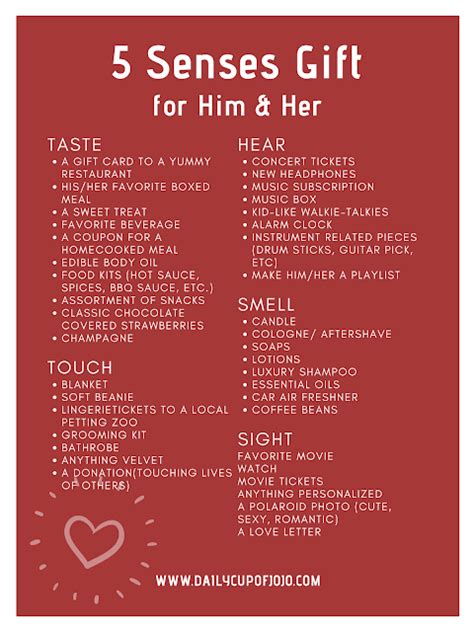 5 Senses Gift
for Him & Her

TASTE
• A GIFT CARD TO A YUMMY RESTAURANT
• HIS/HER FAVORITE BOXED MEAL
• A SWEET TREAT
• FAVORITE BEVERAGE
• A COUPON FOR A HOMECOOKED MEAL
• EDIBLE BODY OIL
• FOOD KITS (HOT SAUCE, SPICES, BBQ SAUCE, ETC.)
• ASSORTMENT OF SNACKS
• CLASSIC CHOCOLATE COVERED STRAWBERRIES
• CHAMPAGNE

TOUCH
• BLANKET
• SOFT BEANIE
• LINGERIETICKETS TO A LOCAL PETTING ZOO
• GROOMING KIT
• BATHROBE
• ANYTHING VELVET
• A DONATION(TOUCHING LIVES OF OTHERS)

HEAR
• CONCERT TICKETS
• NEW HEADPHONES
• MUSIC SUBSCRIPTION
• MUSIC BOX
• KID-LIKE WALKIE-TALKIES
• ALARM CLOCK
• INSTRUMENT RELATED PIECES (DRUM STICKS, GUITAR PICK, ETC)
• MAKE HIM/HER A PLAYLIST

SMELL
• CANDLE
• COLOGNE/ AFTERSHAVE
• SOAPS
• LOTIONS
• LUXURY SHAMPOO
• ESSENTIAL OILS
• CAR AIR FRESHNER
• COFFEE BEANS

SIGHT
FAVORITE MOVIE
WATCH
MOVIE TICKETS
ANYTHING PERSONALIZED
A POLAROID PHOTO (CUTE, SEXY, ROMANTIC)
A LOVE LETTER

WWW.DAILYCUPOFJOJO.COM